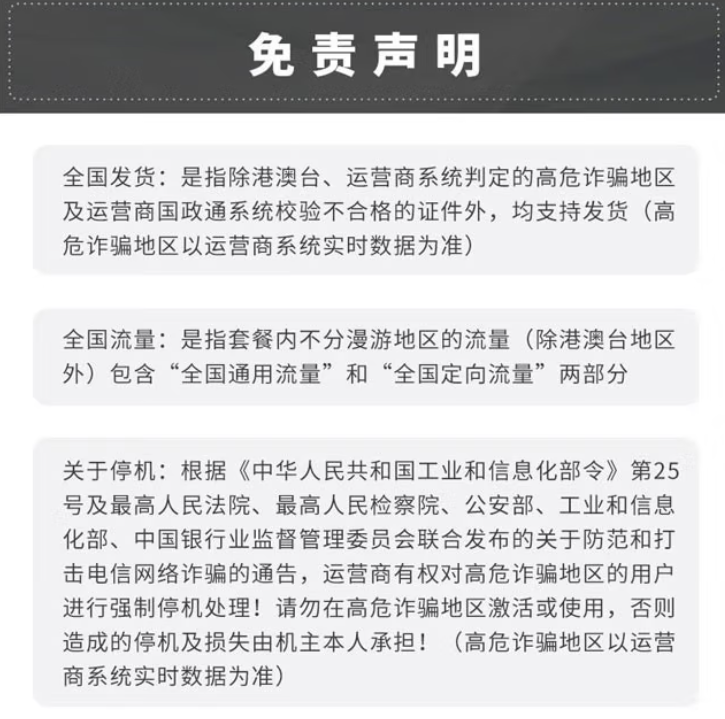 免责声明

全国发货：是指除港澳台、运营商系统判定的高危诈骗地区及运营商国政通系统校验不合格的证件外，均支持发货（高危诈骗地区以运营商系统实时数据为准）

全国流量：是指套餐内不分漫游地区的流量（除港澳台地区外）包含“全国通用流量”和“全国定向流量”两部分

关于停机：根据《中华人民共和国工业和信息化部令》第25号及最高人民法院、最高人民检察院、公安部、工业和信息化部、中国银行业监督管理委员会联合发布的关于防范和打击电信网络诈骗的通告，运营商有权对高危诈骗地区的用户进行强制停机处理！请勿在高危诈骗地区激活或使用，否则造成的停机及损失由机主本人承担！（高危诈骗地区以运营商系统实时数据为准）